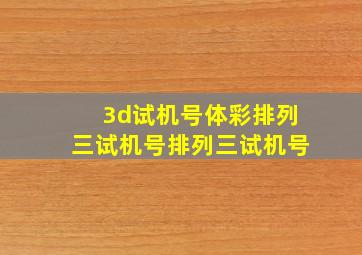 3d试机号体彩排列
三试机号排列三试机号